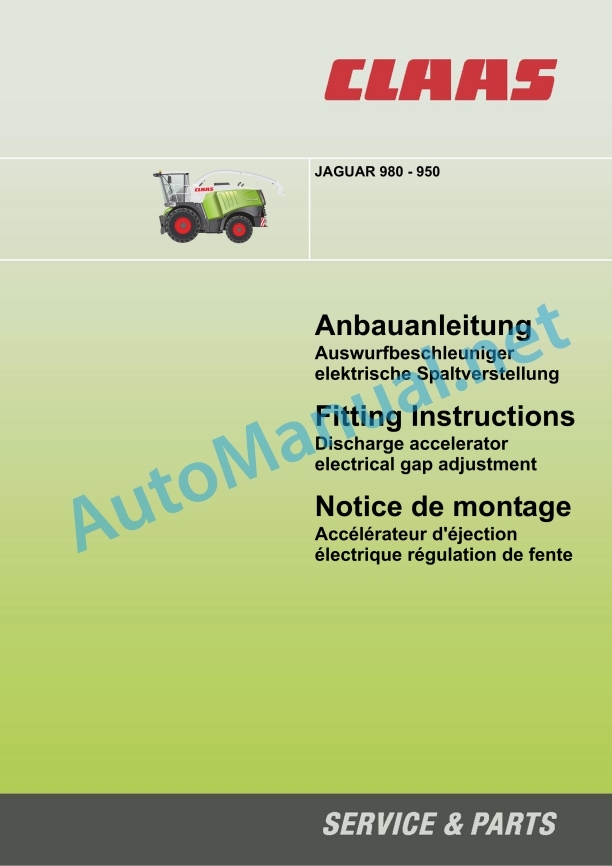 CLAAS

JAGUAR 980 - 950

Anbauanleitung
Auswurfbeschleuniger
elektrische Spaltverstellung

Fitting Instructions
Discharge accelerator
electrical gap adjustment

Notice de montage
Accélérateur d'éjection
électrique régulation de fente

SERVICE & PARTS

AutoManual.net